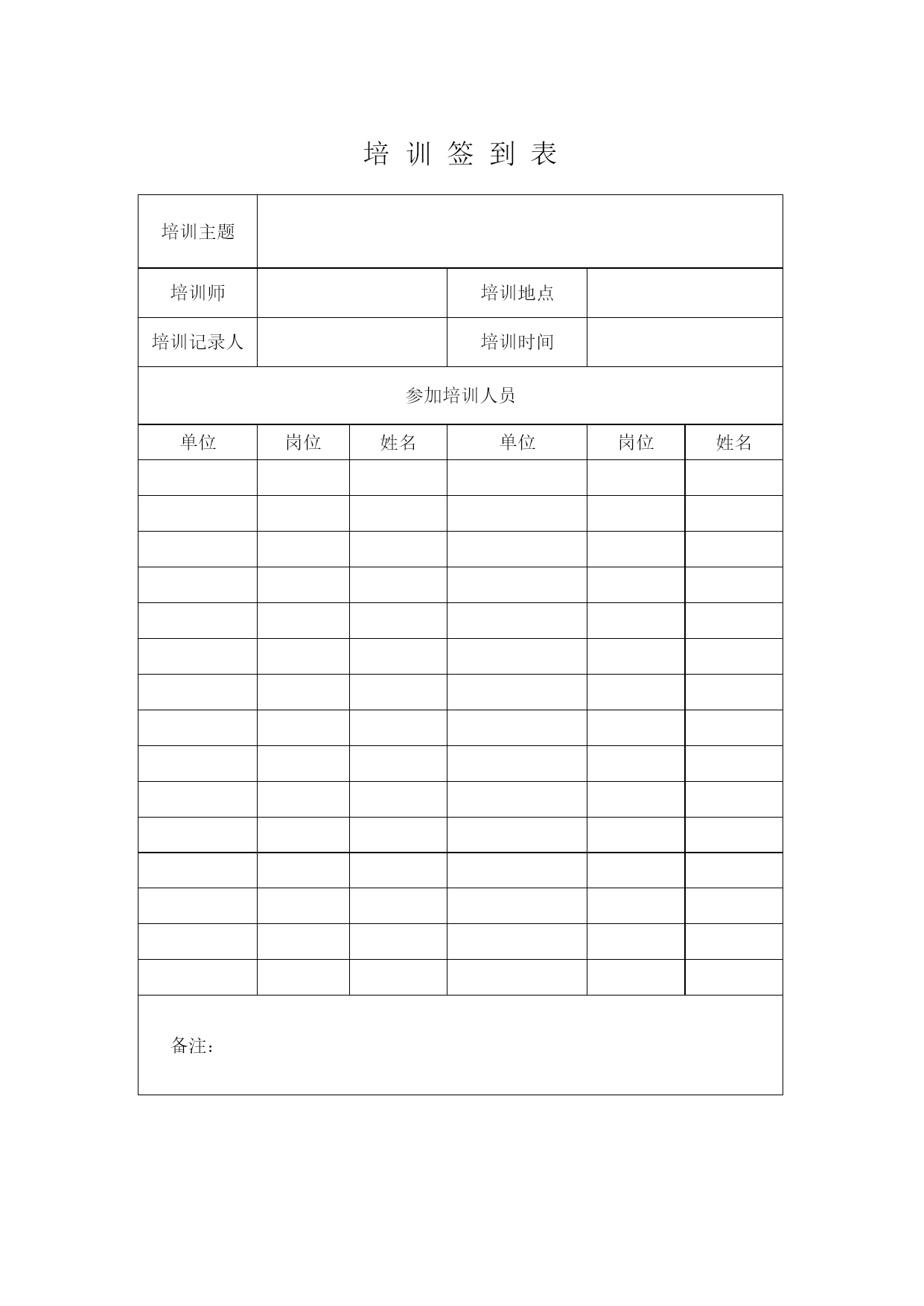 培 训 签 到 表

| 培训主题 | | | | | |
|---|---|---|---|---|---|
| 培训师 | | | 培训地点 | | |
| 培训记录人 | | | 培训时间 | | |
| 参加培训人员 | | | | | |
| 单位 | 岗位 | 姓名 | 单位 | 岗位 | 姓名 |
| | | | | | |
| | | | | | |
| | | | | | |
| | | | | | |
| | | | | | |
| | | | | | |
| | | | | | |
| | | | | | |
| | | | | | |
| | | | | | |
| | | | | | |
| | | | | | |
| | | | | | |
| | | | | | |
| | | | | | |
| 备注： | | | | | |